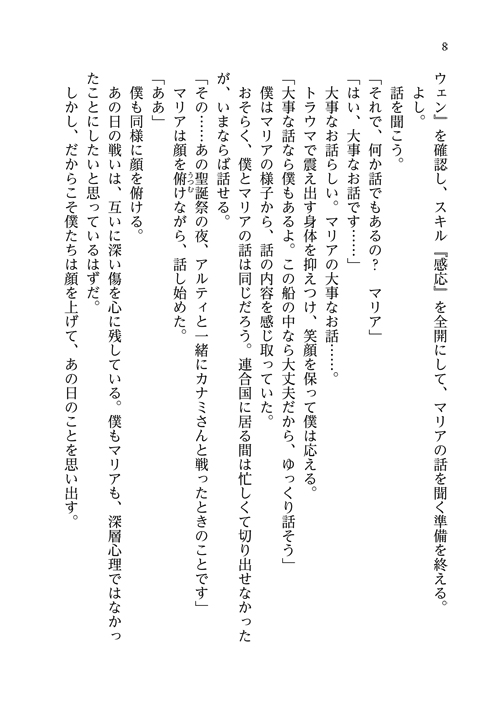 8

ウェン』を確認し、スキル『感応』を全開にして、マリアの話を聞く準備を終える。

よし。

話を聞こう。

「それで、何か話でもあるの？　マリア」

「はい、大事なお話です……」

大事なお話らしい。マリアの大事なお話……。

トラウマで震え出す身体を抑えつけ、笑顔を保って僕は応える。

「大事な話なら僕もあるよ。この船の中なら大丈夫だから、ゆっくり話そう」

僕はマリアの様子から、話の内容を感じ取っていた。

おそらく、僕とマリアの話は同じだろう。連合国に居る間は忙しくて切り出せなかったが、いまならば話せる。

「その……あの聖誕祭の夜、アルティと一緒にカナミさんと戦ったときのことです」

マリアは顔を俯けながら、話し始めた。

「ああ」

僕も同様に顔を俯ける。

あの日の戦いは、互いに深い傷を心に残している。僕もマリアも、深層心理ではなかったことにしたいと思っているはずだ。

しかし、だからこそ僕たちは顔を上げて、あの日のことを思い出す。